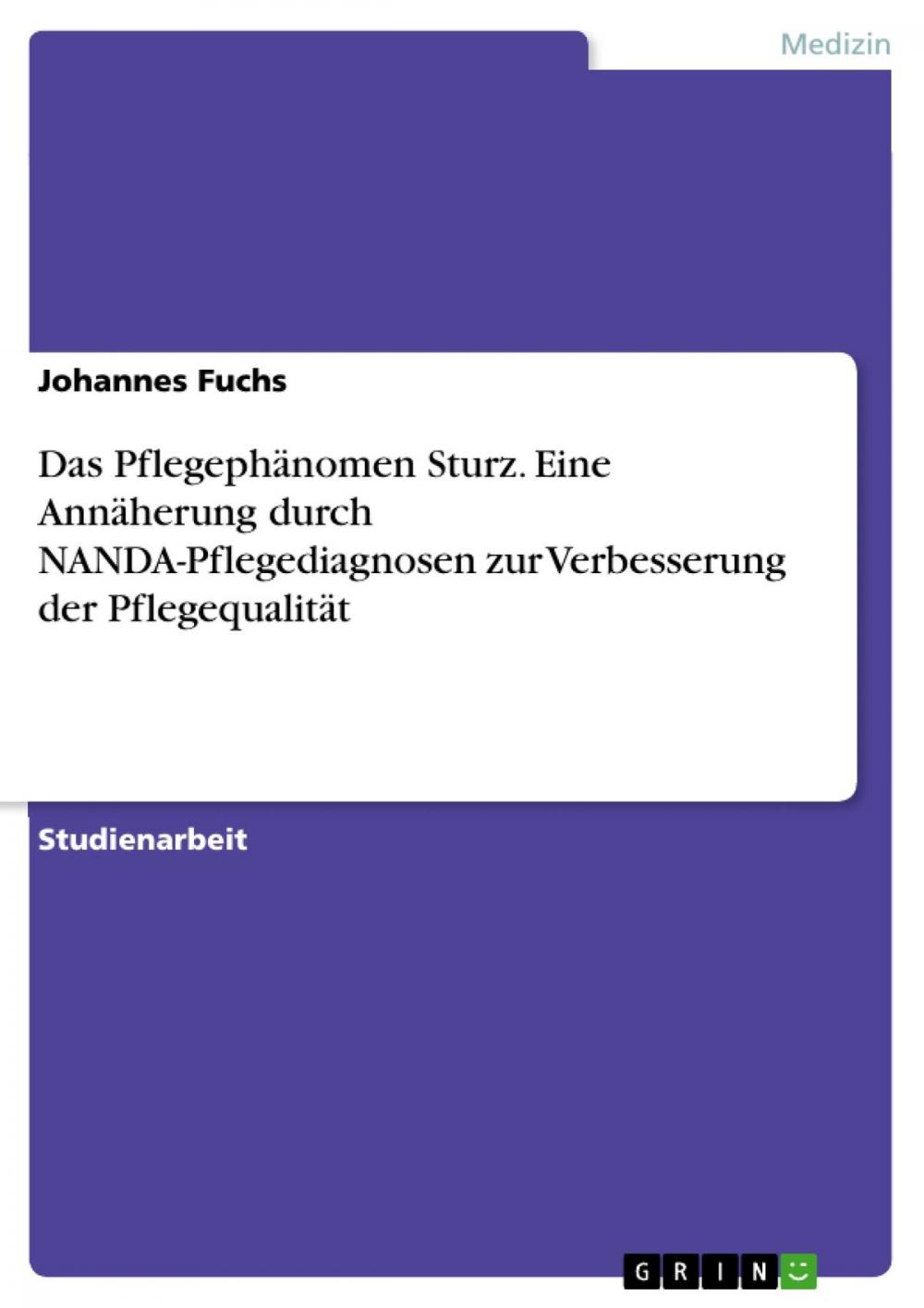 Medizin

Johannes Fuchs

Das Pflegephänomen Sturz. Eine Annäherung durch NANDA-Pflegediagnosen zur Verbesserung der Pflegequalität

Studienarbeit

GRIN